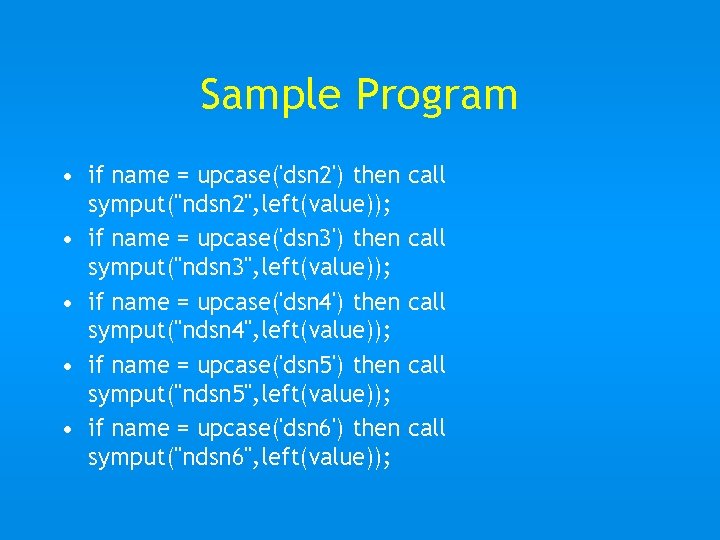 Sample Program

• if name = upcase('dsn2') then call symput("ndsn2",left(value));
• if name = upcase('dsn3') then call symput("ndsn3",left(value));
• if name = upcase('dsn4') then call symput("ndsn4",left(value));
• if name = upcase('dsn5') then call symput("ndsn5",left(value));
• if name = upcase('dsn6') then call symput("ndsn6",left(value));